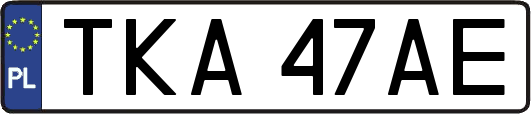 PL
TKA 47AE